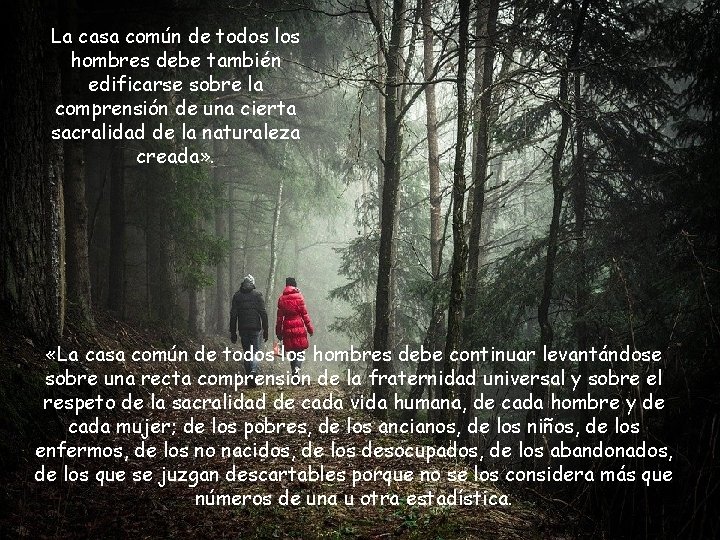 La casa común de todos los hombres debe también edificarse sobre la comprensión de una cierta sacralidad de la naturaleza creada».

«La casa común de todos los hombres debe continuar levantándose sobre una recta comprensión de la fraternidad universal y sobre el respeto de la sacralidad de cada vida humana, de cada hombre y de cada mujer; de los pobres, de los ancianos, de los niños, de los enfermos, de los no nacidos, de los desocupados, de los abandonados, de los que se juzgan descartables porque no se los considera más que números de una u otra estadística.